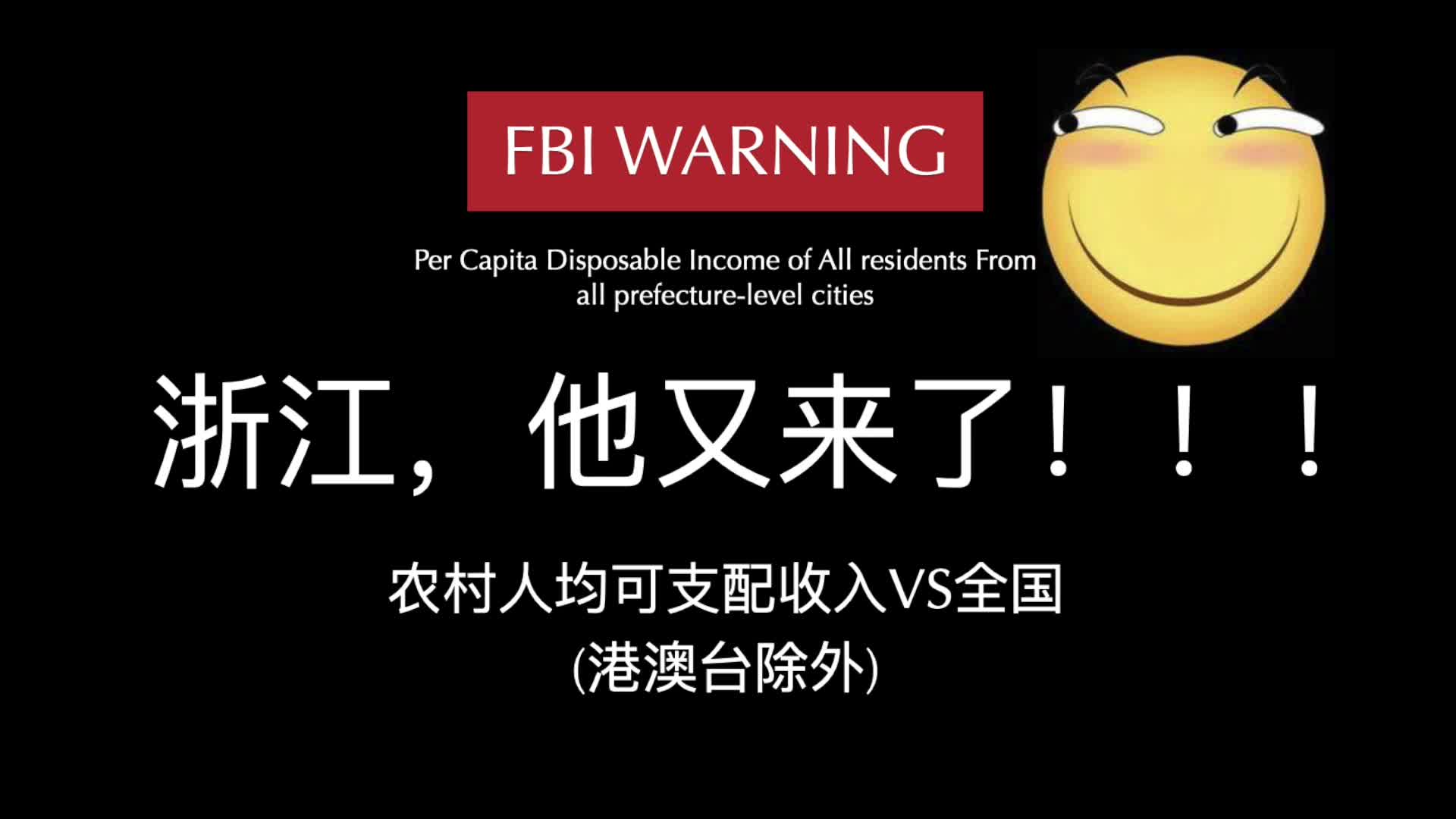 FBI WARNING

Per Capita Disposable Income of All residents From all prefecture-level cities

浙江，他又来了！！！

农村人均可支配收入VS全国
(港澳台除外)